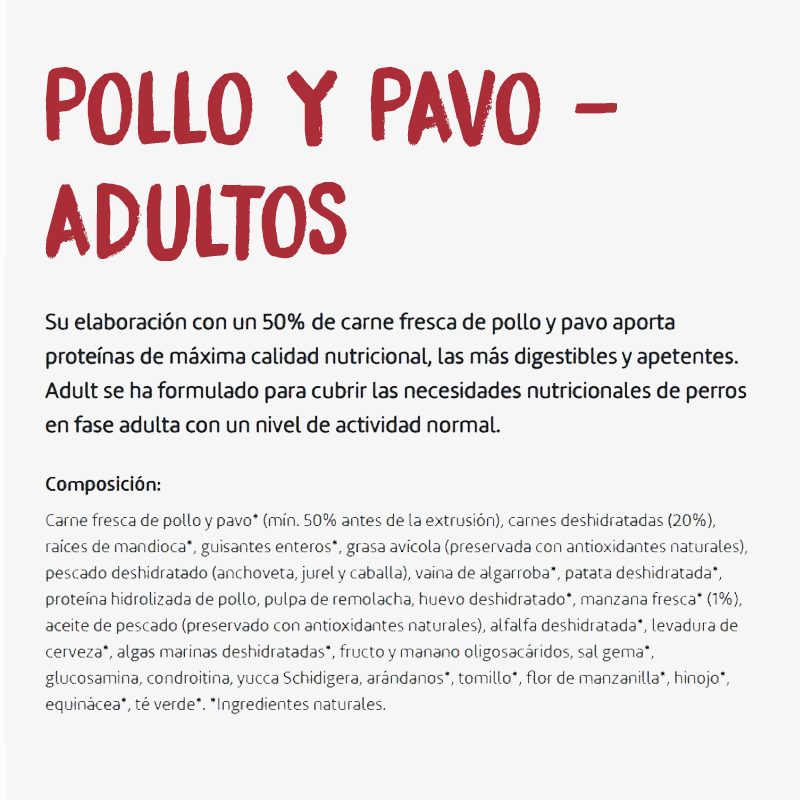 POLLO Y PAVO - ADULTOS

Su elaboración con un 50% de carne fresca de pollo y pavo aporta proteínas de máxima calidad nutricional, las más digestibles y apetentes. Adult se ha formulado para cubrir las necesidades nutricionales de perros en fase adulta con un nivel de actividad normal.

Composición:

Carne fresca de pollo y pavo* (mín. 50% antes de la extrusión), carnes deshidratadas (20%), raíces de mandioca*, guisantes enteros*, grasa avícola (preservada con antioxidantes naturales), pescado deshidratado (anchoveta, jurel y caballa), vaina de algarroba*, patata deshidratada*, proteína hidrolizada de pollo, pulpa de remolacha, huevo deshidratado*, manzana fresca* (1%), aceite de pescado (preservado con antioxidantes naturales), alfalfa deshidratada*, levadura de cerveza*, algas marinas deshidratadas*, fructo y manano oligosacáridos, sal gema*, glucosamina, condroitina, yucca Schidigera, arándanos*, tomillo*, flor de manzanilla*, hinojo*, equinácea*, té verde*. *Ingredientes naturales.